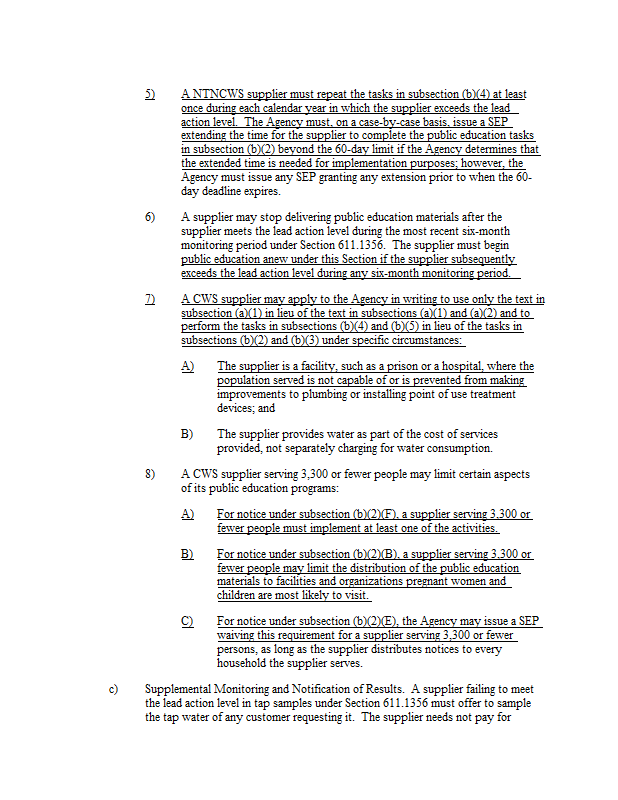 5) A NTNCWS supplier must repeat the tasks in subsection (b)(4) at least once during each calendar year in which the supplier exceeds the lead action level. The Agency must, on a case-by-case basis, issue a SEP extending the time for the supplier to complete the public education tasks in subsection (b)(2) beyond the 60-day limit if the Agency determines that the extended time is needed for implementation purposes; however, the Agency must issue any SEP granting any extension prior to when the 60-day deadline expires.

6) A supplier may stop delivering public education materials after the supplier meets the lead action level during the most recent six-month monitoring period under Section 611.1356. The supplier must begin public education anew under this Section if the supplier subsequently exceeds the lead action level during any six-month monitoring period.

7) A CWS supplier may apply to the Agency in writing to use only the text in subsection (a)(1) in lieu of the text in subsections (a)(1) and (a)(2) and to perform the tasks in subsections (b)(4) and (b)(5) in lieu of the tasks in subsections (b)(2) and (b)(3) under specific circumstances:

A) The supplier is a facility, such as a prison or a hospital, where the population served is not capable of or is prevented from making improvements to plumbing or installing point of use treatment devices; and

B) The supplier provides water as part of the cost of services provided, not separately charging for water consumption.

8) A CWS supplier serving 3,300 or fewer people may limit certain aspects of its public education programs:

A) For notice under subsection (b)(2)(F), a supplier serving 3,300 or fewer people must implement at least one of the activities.

B) For notice under subsection (b)(2)(B), a supplier serving 3,300 or fewer people may limit the distribution of the public education materials to facilities and organizations pregnant women and children are most likely to visit.

C) For notice under subsection (b)(2)(E), the Agency may issue a SEP waiving this requirement for a supplier serving 3,300 or fewer persons, as long as the supplier distributes notices to every household the supplier serves.

c) Supplemental Monitoring and Notification of Results. A supplier failing to meet the lead action level in tap samples under Section 611.1356 must offer to sample the tap water of any customer requesting it. The supplier needs not pay for